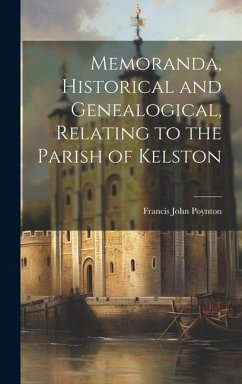 Memoranda, Historical and Genealogical, Relating to the Parish of Kelston

Francis John Poynton